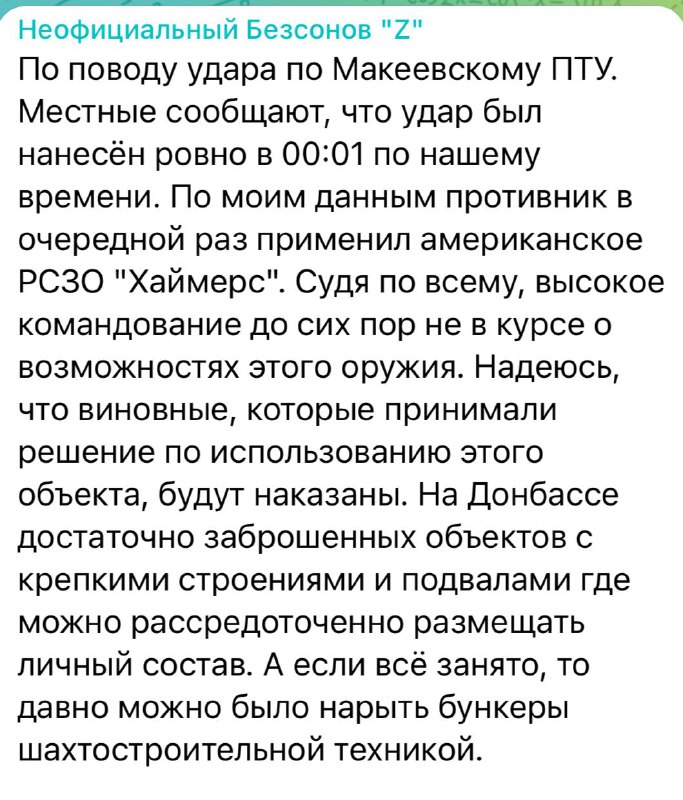 Неофициальный Безсонов "Z"

По поводу удара по Макеевскому ПТУ. Местные сообщают, что удар был нанесён ровно в 00:01 по нашему времени. По моим данным противник в очередной раз применил американское РСЗО "Хаймерс". Судя по всему, высокое командование до сих пор не в курсе о возможностях этого оружия. Надеюсь, что виновные, которые принимали решение по использованию этого объекта, будут наказаны. На Донбассе достаточно заброшенных объектов с крепкими строениями и подвалами где можно рассредоточенно размещать личный состав. А если всё занято, то давно можно было нарыть бункеры шахтостроительной техникой.